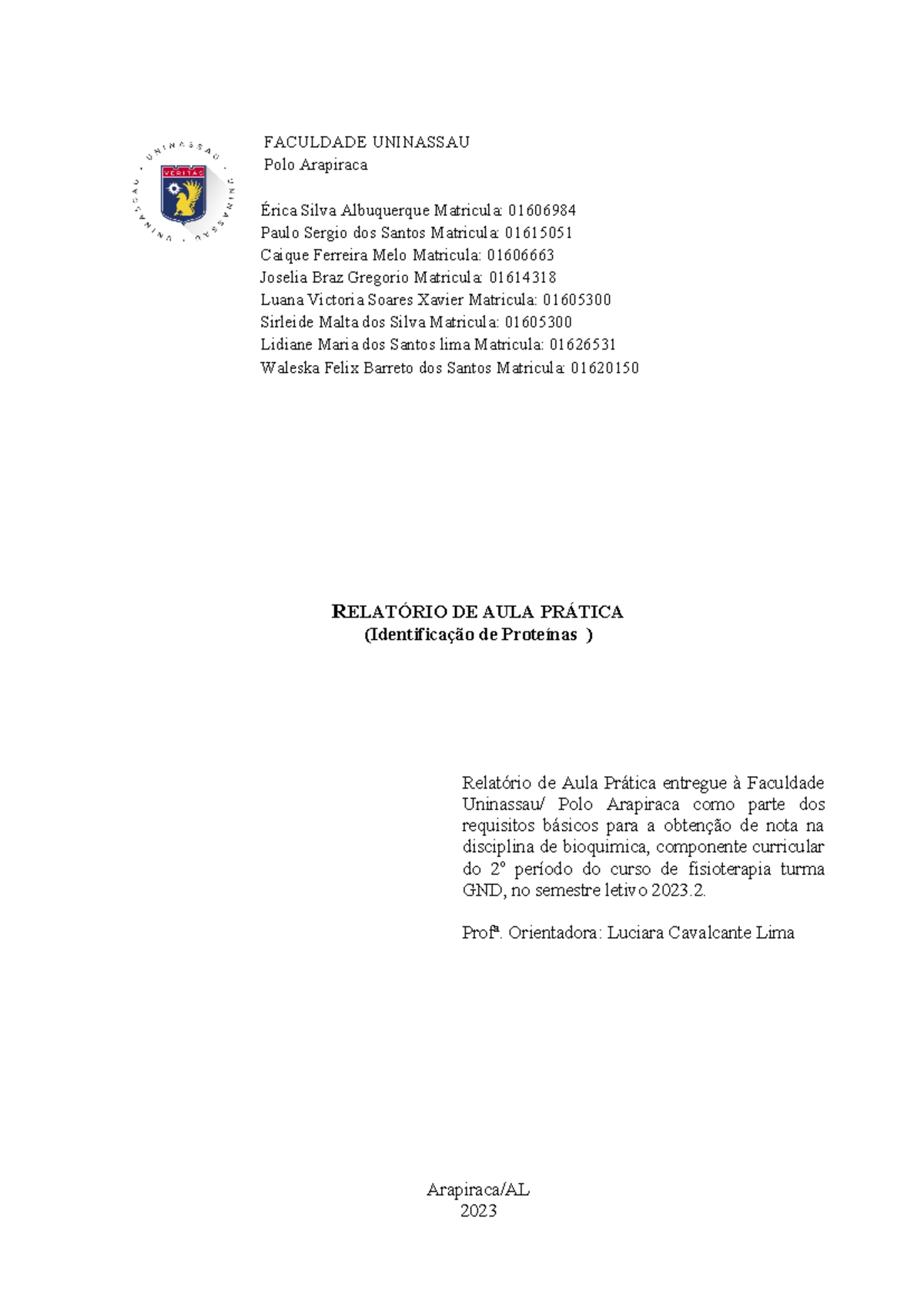 UNINASSAU · UNINASSAU ·
VERITAS

FACULDADE UNINASSAU
Polo Arapiraca

Érica Silva Albuquerque Matricula: 01606984
Paulo Sergio dos Santos Matricula: 01615051
Caique Ferreira Melo Matricula: 01606663
Joselia Braz Gregorio Matricula: 01614318
Luana Victoria Soares Xavier Matricula: 01605300
Sirleide Malta dos Silva Matricula: 01605300
Lidiane Maria dos Santos lima Matricula: 01626531
Waleska Felix Barreto dos Santos Matricula: 01620150

RELATÓRIO DE AULA PRÁTICA
(Identificação de Proteínas )

Relatório de Aula Prática entregue à Faculdade Uninassau/ Polo Arapiraca como parte dos requisitos básicos para a obtenção de nota na disciplina de bioquimica, componente curricular do 2º período do curso de fisioterapia turma GND, no semestre letivo 2023.2.

Profª. Orientadora: Luciara Cavalcante Lima

Arapiraca/AL
2023